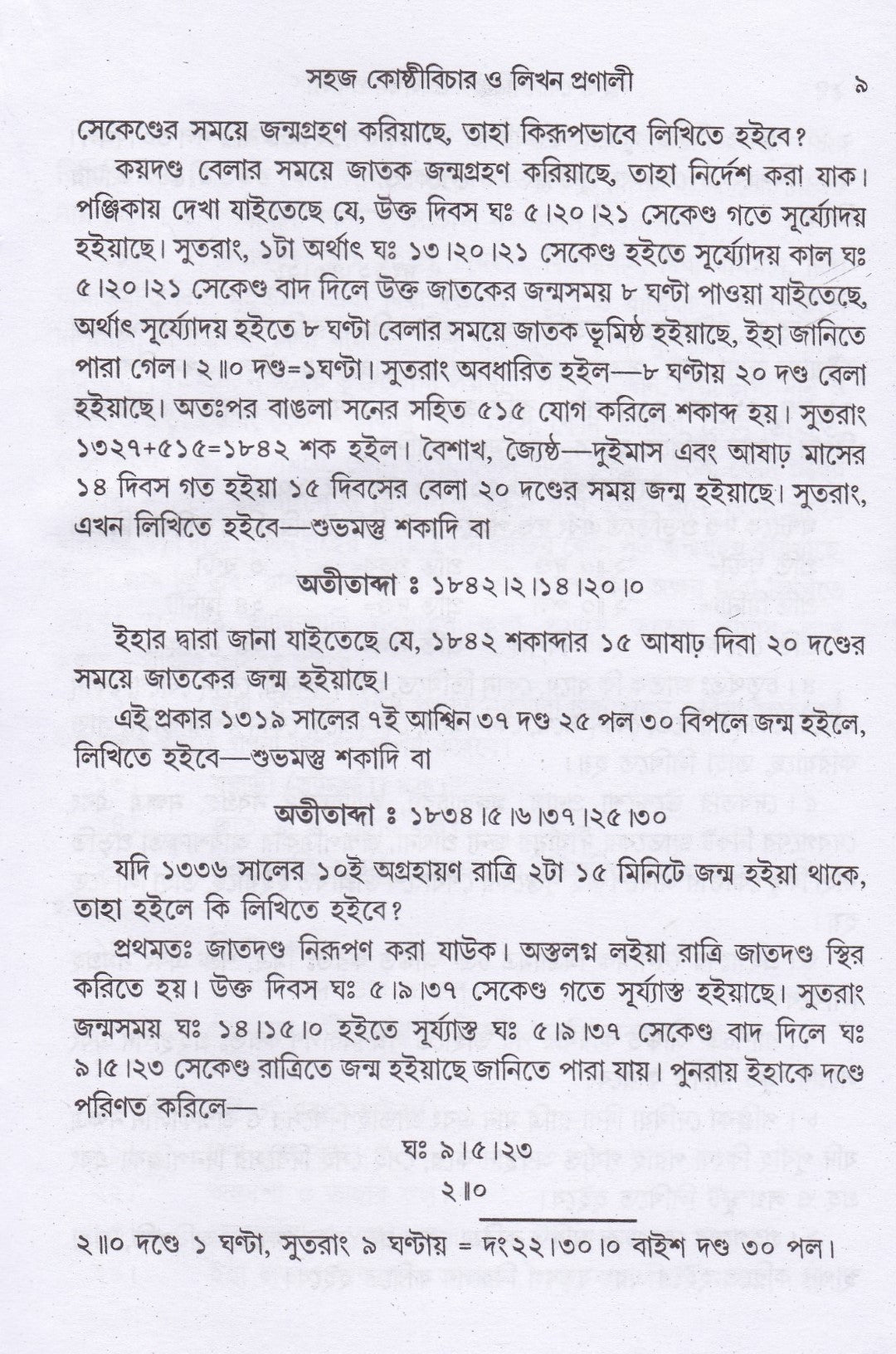 সহজ কোষ্ঠীবিচার ও লিখন প্রণালী ৯

সেকেণ্ডের সময়ে জন্মগ্রহণ করিয়াছে, তাহা কিরূপভাবে লিখিতে হইবে?

কয়দণ্ড বেলার সময়ে জাতক জন্মগ্রহণ করিয়াছে, তাহা নির্দেশ করা যাক। পঞ্জিকায় দেখা যাইতেছে যে, উক্ত দিবস ঘঃ ৫।২০।২১ সেকেণ্ড গতে সূর্য্যোদয় হইয়াছে। সুতরাং, ১টা অর্থাৎ ঘঃ ১৩।২০।২১ সেকেণ্ড হইতে সূর্য্যোদয় কাল ঘঃ ৫।২০।২১ সেকেণ্ড বাদ দিলে উক্ত জাতকের জন্মসময় ৮ ঘণ্টা পাওয়া যাইতেছে, অর্থাৎ সূর্য্যোদয় হইতে ৮ ঘণ্টা বেলার সময়ে জাতক ভূমিষ্ঠ হইয়াছে, ইহা জানিতে পারা গেল। ২॥০ দণ্ড=১ঘণ্টা। সুতরাং অবধারিত হইল—৮ ঘণ্টায় ২০ দণ্ড বেলা হইয়াছে। অতঃপর বাঙলা সনের সহিত ৫১৫ যোগ করিলে শকাব্দ হয়। সুতরাং ১৩২৭+৫১৫=১৮৪২ শক হইল। বৈশাখ, জ্যৈষ্ঠ—দুইমাস এবং আষাঢ় মাসের ১৪ দিবস গত হইয়া ১৫ দিবসের বেলা ২০ দণ্ডের সময় জন্ম হইয়াছে। সুতরাং, এখন লিখিতে হইবে—শুভমস্তু শকাদি বা

অতীতাব্দা ঃ ১৮৪২।২।১৪।২০।০

ইহার দ্বারা জানা যাইতেছে যে, ১৮৪২ শকাব্দার ১৫ আষাঢ় দিবা ২০ দণ্ডের সময়ে জাতকের জন্ম হইয়াছে।

এই প্রকার ১৩১৯ সালের ৭ই আশ্বিন ৩৭ দণ্ড ২৫ পল ৩০ বিপলে জন্ম হইলে, লিখিতে হইবে—শুভমস্তু শকাদি বা

অতীতাব্দা ঃ ১৮৩৪।৫।৬।৩৭।২৫।৩০

যদি ১৩৩৬ সালের ১০ই অগ্রহায়ণ রাত্রি ২টা ১৫ মিনিটে জন্ম হইয়া থাকে, তাহা হইলে কি লিখিতে হইবে?

প্রথমতঃ জাতদণ্ড নিরূপণ করা যাউক। অস্তলগ্ন লইয়া রাত্রি জাতদণ্ড স্থির করিতে হয়। উক্ত দিবস ঘঃ ৫।৯।৩৭ সেকেণ্ড গতে সূর্য্যাস্ত হইয়াছে। সুতরাং জন্মসময় ঘঃ ১৪।১৫।০ হইতে সূর্য্যাস্ত ঘঃ ৫।৯।৩৭ সেকেণ্ড বাদ দিলে ঘঃ ৯।৫।২৩ সেকেণ্ড রাত্রিতে জন্ম হইয়াছে জানিতে পারা যায়। পুনরায় ইহাকে দণ্ডে পরিণত করিলে—

ঘঃ ৯।৫।২৩
২॥০

২॥০ দণ্ডে ১ ঘণ্টা, সুতরাং ৯ ঘণ্টায় = দং২২।৩০।০ বাইশ দণ্ড ৩০ পল।